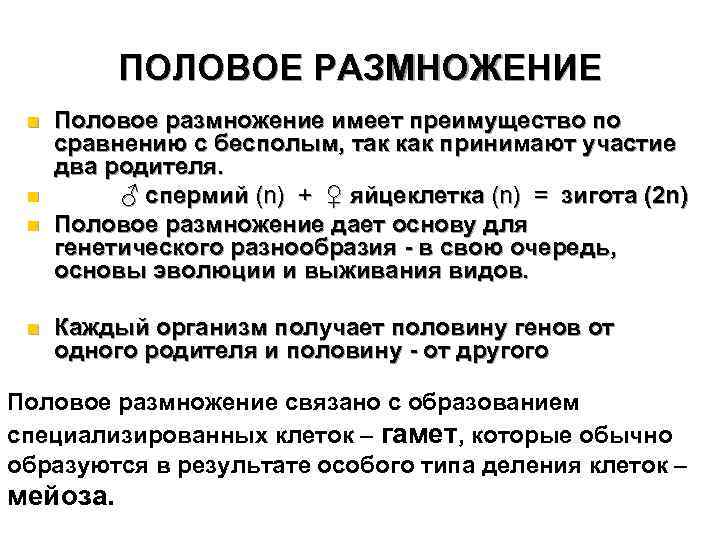 ПОЛОВОЕ РАЗМНОЖЕНИЕ

Половое размножение имеет преимущество по сравнению с бесполым, так как принимают участие два родителя.

♂ спермий (n) + ♀ яйцеклетка (n) = зигота (2n)

Половое размножение дает основу для генетического разнообразия - в свою очередь, основы эволюции и выживания видов.

Каждый организм получает половину генов от одного родителя и половину - от другого

Половое размножение связано с образованием специализированных клеток – гамет, которые обычно образуются в результате особого типа деления клеток – мейоза.